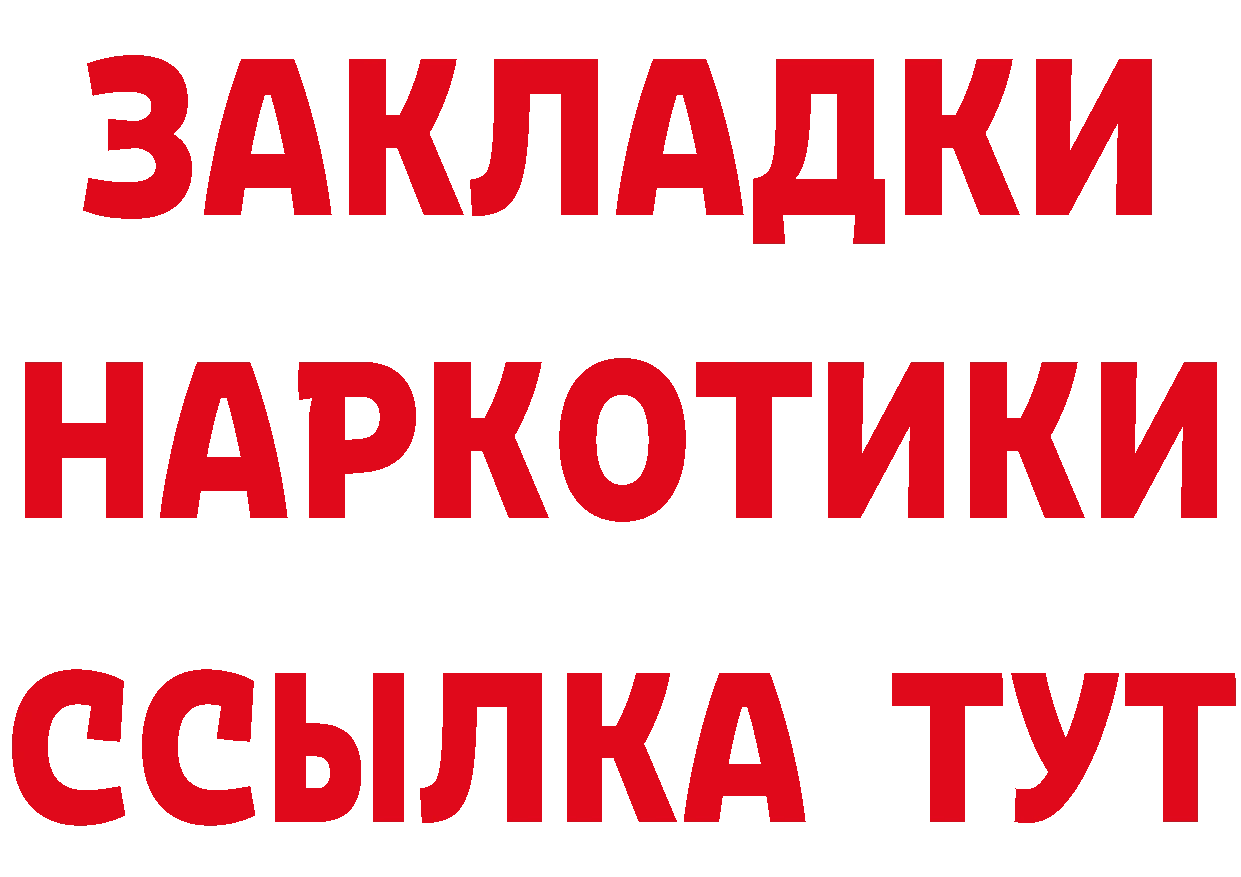 ЗАКЛАДКИ
НАРКОТИКИ
ССЫЛКА ТУТ